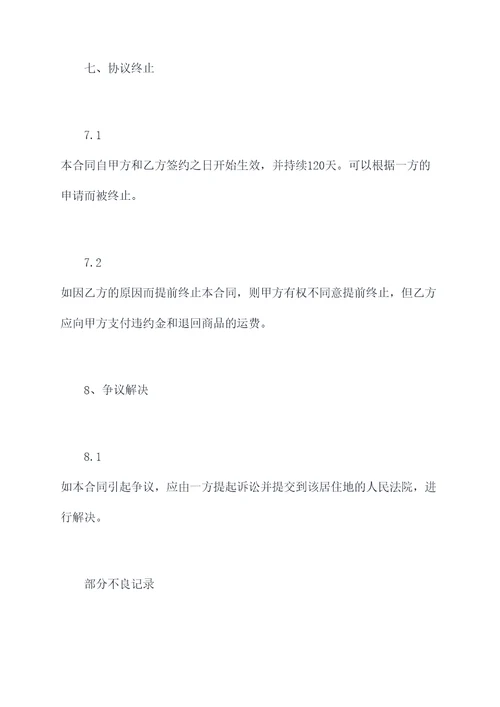 七、协议终止

7.1

本合同自甲方和乙方签约之日开始生效，并持续120天。可以根据一方的申请而被终止。

7.2

如因乙方的原因而提前终止本合同，则甲方有权不同意提前终止，但乙方应向甲方支付违约金和退回商品的运费。

8、争议解决

8.1

如本合同引起争议，应由一方提起诉讼并提交到该居住地的人民法院，进行解决。

部分不良记录